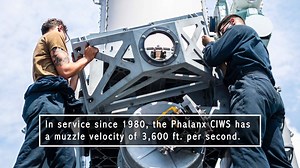 In service since 1980, the Phalanx CIWS has a muzzle velocity of 3,600 ft. per second.